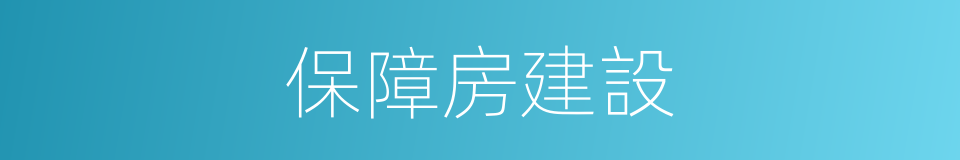 保障房建設